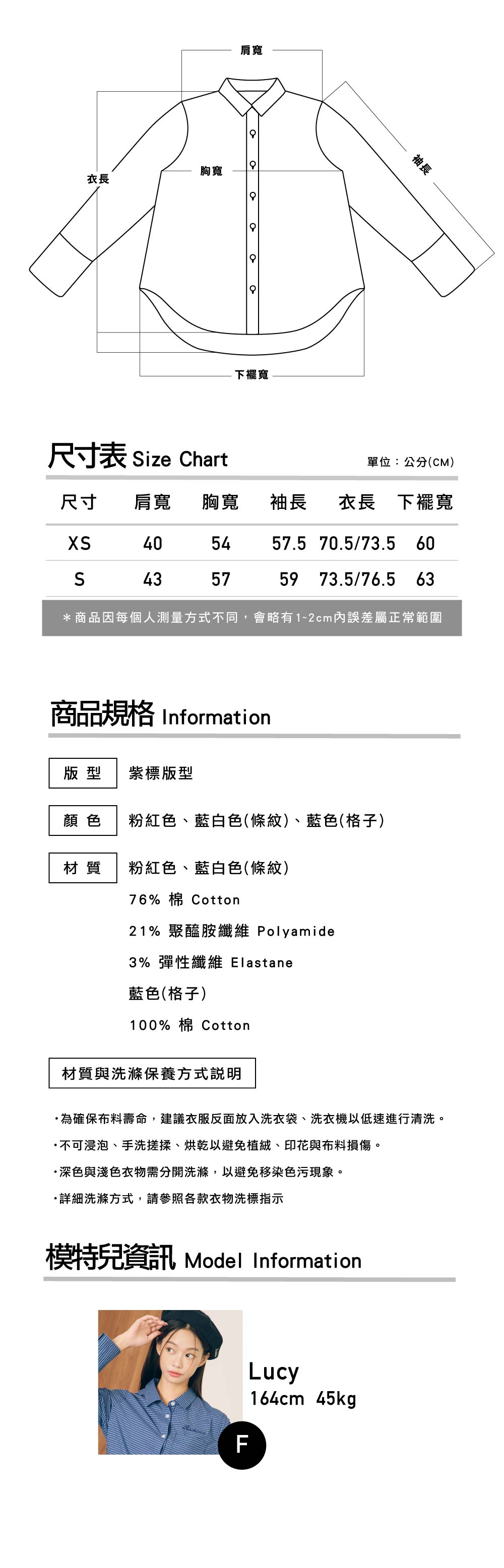 肩寬

衣長

胸寬

袖長

下襬寬

尺寸表 Size Chart

單位：公分(CM)

| 尺寸 | 肩寬 | 胸寬 | 袖長 | 衣長 | 下襬寬 |
|---|---|---|---|---|---|
| XS | 40 | 54 | 57.5 | 70.5/73.5 | 60 |
| S | 43 | 57 | 59 | 73.5/76.5 | 63 |

＊商品因每個人測量方式不同，會略有1~2cm內誤差屬正常範圍

商品規格 Information

版 型　紫標版型

顏 色　粉紅色、藍白色(條紋)、藍色(格子)

材 質　粉紅色、藍白色(條紋)
76% 棉 Cotton
21% 聚醯胺纖維 Polyamide
3% 彈性纖維 Elastane
藍色(格子)
100% 棉 Cotton

材質與洗滌保養方式說明

・為確保布料壽命，建議衣服反面放入洗衣袋、洗衣機以低速進行清洗。
・不可浸泡、手洗搓揉、烘乾以避免植絨、印花與布料損傷。
・深色與淺色衣物需分開洗滌，以避免移染色污現象。
・詳細洗滌方式，請參照各款衣物洗標指示

模特兒資訊 Model Information

Lucy
164cm 45kg

F